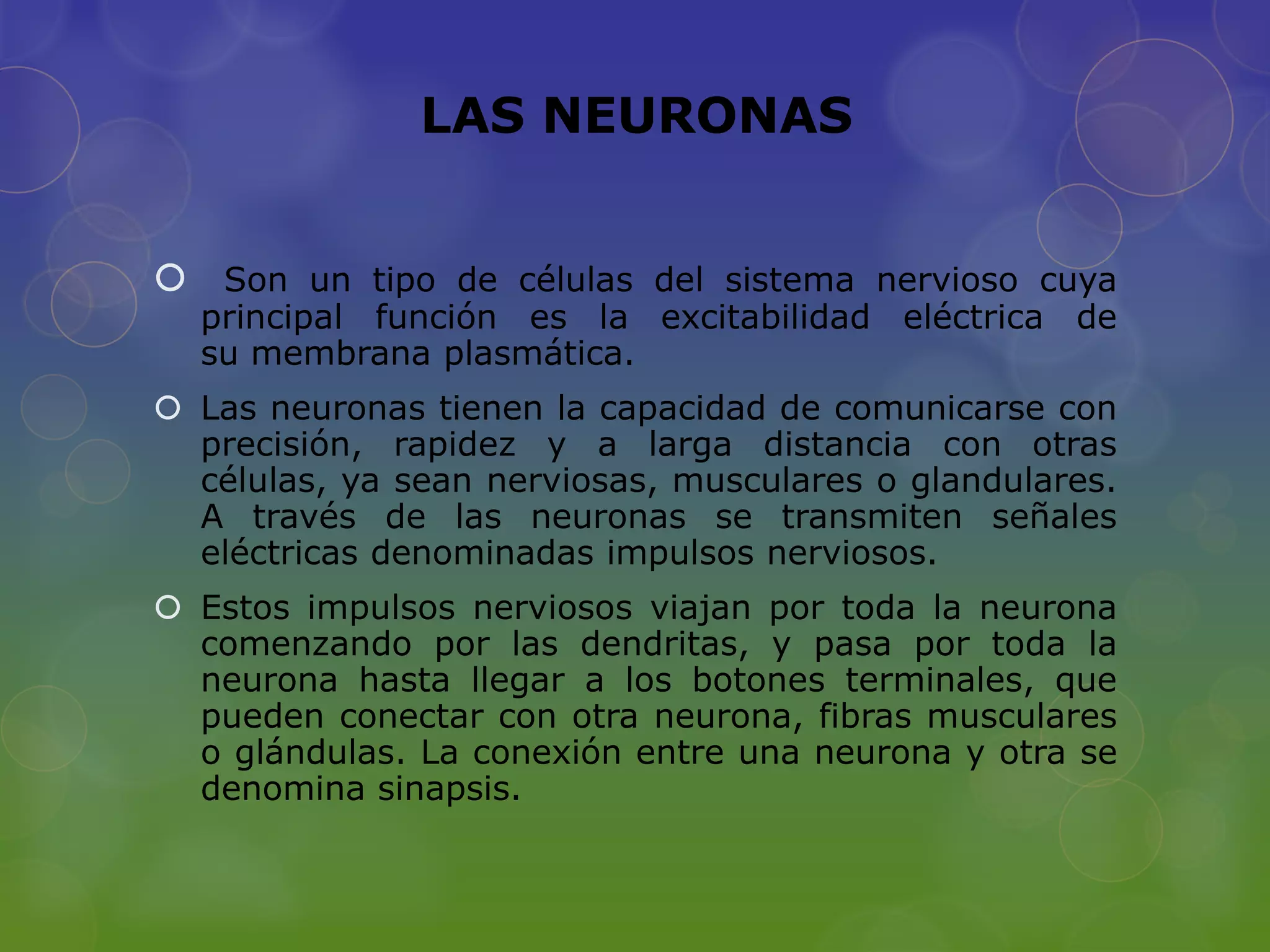 LAS NEURONAS

Son un tipo de células del sistema nervioso cuya principal función es la excitabilidad eléctrica de su membrana plasmática.

Las neuronas tienen la capacidad de comunicarse con precisión, rapidez y a larga distancia con otras células, ya sean nerviosas, musculares o glandulares. A través de las neuronas se transmiten señales eléctricas denominadas impulsos nerviosos.

Estos impulsos nerviosos viajan por toda la neurona comenzando por las dendritas, y pasa por toda la neurona hasta llegar a los botones terminales, que pueden conectar con otra neurona, fibras musculares o glándulas. La conexión entre una neurona y otra se denomina sinapsis.